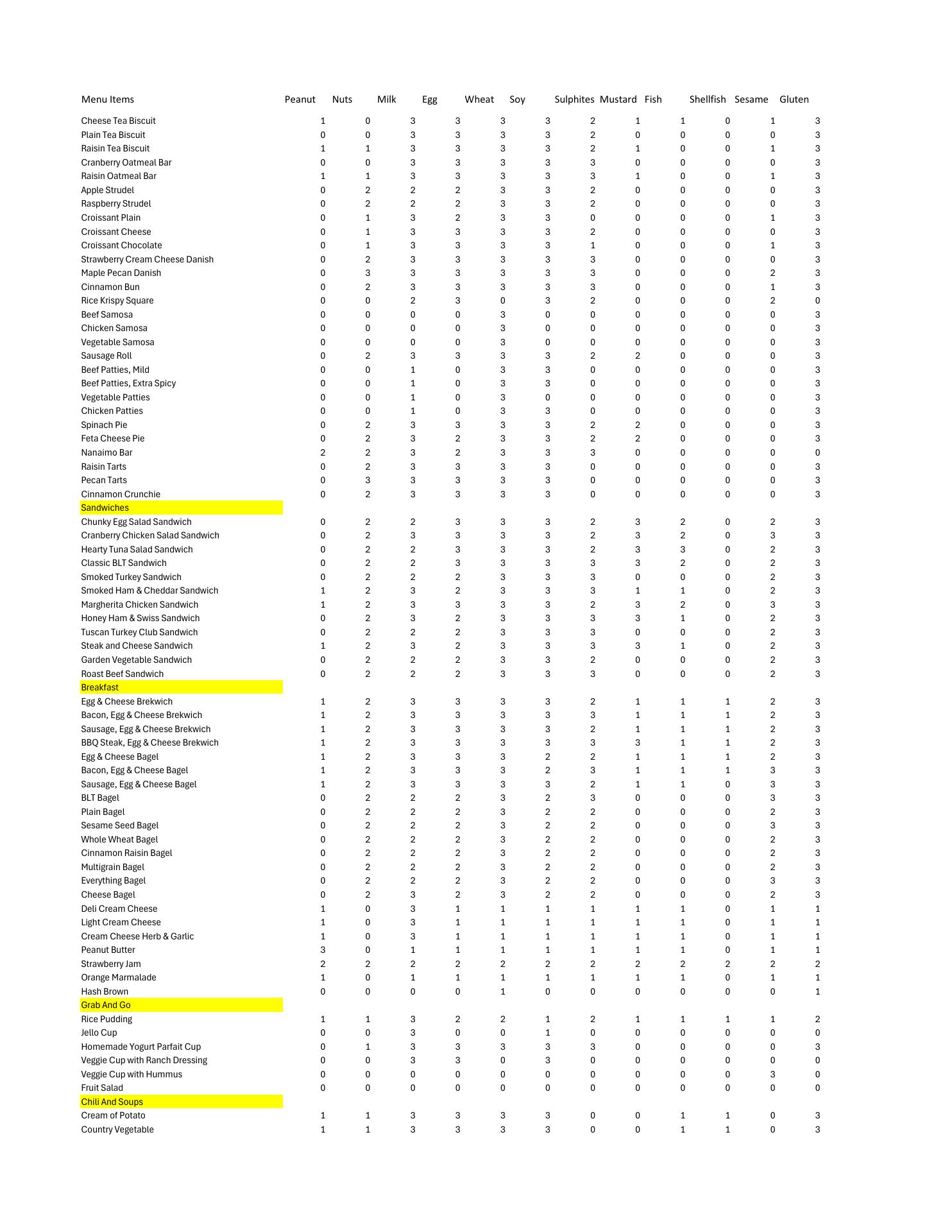 | Menu Items | Peanut | Nuts | Milk | Egg | Wheat | Soy | Sulphites | Mustard | Fish | Shellfish | Sesame | Gluten |
|---|---|---|---|---|---|---|---|---|---|---|---|---|
| Cheese Tea Biscuit | 1 | 0 | 3 | 3 | 3 | 3 | 2 | 1 | 1 | 0 | 1 | 3 |
| Plain Tea Biscuit | 0 | 0 | 3 | 3 | 3 | 3 | 2 | 0 | 0 | 0 | 0 | 3 |
| Raisin Tea Biscuit | 1 | 1 | 3 | 3 | 3 | 3 | 2 | 1 | 0 | 0 | 1 | 3 |
| Cranberry Oatmeal Bar | 0 | 0 | 3 | 3 | 3 | 3 | 3 | 0 | 0 | 0 | 0 | 3 |
| Raisin Oatmeal Bar | 1 | 1 | 3 | 3 | 3 | 3 | 3 | 1 | 0 | 0 | 1 | 3 |
| Apple Strudel | 0 | 2 | 2 | 2 | 3 | 3 | 2 | 0 | 0 | 0 | 0 | 3 |
| Raspberry Strudel | 0 | 2 | 2 | 2 | 3 | 3 | 2 | 0 | 0 | 0 | 0 | 3 |
| Croissant Plain | 0 | 1 | 3 | 2 | 3 | 3 | 0 | 0 | 0 | 0 | 1 | 3 |
| Croissant Cheese | 0 | 1 | 3 | 3 | 3 | 3 | 2 | 0 | 0 | 0 | 0 | 3 |
| Croissant Chocolate | 0 | 1 | 3 | 3 | 3 | 3 | 1 | 0 | 0 | 0 | 1 | 3 |
| Strawberry Cream Cheese Danish | 0 | 2 | 3 | 3 | 3 | 3 | 3 | 0 | 0 | 0 | 0 | 3 |
| Maple Pecan Danish | 0 | 3 | 3 | 3 | 3 | 3 | 3 | 0 | 0 | 0 | 2 | 3 |
| Cinnamon Bun | 0 | 2 | 3 | 3 | 3 | 3 | 3 | 0 | 0 | 0 | 1 | 3 |
| Rice Krispy Square | 0 | 0 | 2 | 3 | 0 | 3 | 2 | 0 | 0 | 0 | 2 | 0 |
| Beef Samosa | 0 | 0 | 0 | 0 | 3 | 0 | 0 | 0 | 0 | 0 | 0 | 3 |
| Chicken Samosa | 0 | 0 | 0 | 0 | 3 | 0 | 0 | 0 | 0 | 0 | 0 | 3 |
| Vegetable Samosa | 0 | 0 | 0 | 0 | 3 | 0 | 0 | 0 | 0 | 0 | 0 | 3 |
| Sausage Roll | 0 | 2 | 3 | 3 | 3 | 3 | 2 | 2 | 0 | 0 | 0 | 3 |
| Beef Patties, Mild | 0 | 0 | 1 | 0 | 3 | 3 | 0 | 0 | 0 | 0 | 0 | 3 |
| Beef Patties, Extra Spicy | 0 | 0 | 1 | 0 | 3 | 3 | 0 | 0 | 0 | 0 | 0 | 3 |
| Vegetable Patties | 0 | 0 | 1 | 0 | 3 | 0 | 0 | 0 | 0 | 0 | 0 | 3 |
| Chicken Patties | 0 | 0 | 1 | 0 | 3 | 3 | 0 | 0 | 0 | 0 | 0 | 3 |
| Spinach Pie | 0 | 2 | 3 | 3 | 3 | 3 | 2 | 2 | 0 | 0 | 0 | 3 |
| Feta Cheese Pie | 0 | 2 | 3 | 2 | 3 | 3 | 2 | 2 | 0 | 0 | 0 | 3 |
| Nanaimo Bar | 2 | 2 | 3 | 2 | 3 | 3 | 3 | 0 | 0 | 0 | 0 | 0 |
| Raisin Tarts | 0 | 2 | 3 | 3 | 3 | 3 | 0 | 0 | 0 | 0 | 0 | 3 |
| Pecan Tarts | 0 | 3 | 3 | 3 | 3 | 3 | 0 | 0 | 0 | 0 | 0 | 3 |
| Cinnamon Crunchie | 0 | 2 | 3 | 3 | 3 | 3 | 0 | 0 | 0 | 0 | 0 | 3 |
| Sandwiches | | | | | | | | | | | | |
| Chunky Egg Salad Sandwich | 0 | 2 | 2 | 3 | 3 | 3 | 2 | 3 | 2 | 0 | 2 | 3 |
| Cranberry Chicken Salad Sandwich | 0 | 2 | 3 | 3 | 3 | 3 | 2 | 3 | 2 | 0 | 3 | 3 |
| Hearty Tuna Salad Sandwich | 0 | 2 | 2 | 3 | 3 | 3 | 2 | 3 | 3 | 0 | 2 | 3 |
| Classic BLT Sandwich | 0 | 2 | 2 | 3 | 3 | 3 | 3 | 3 | 2 | 0 | 2 | 3 |
| Smoked Turkey Sandwich | 0 | 2 | 2 | 2 | 3 | 3 | 3 | 0 | 0 | 0 | 2 | 3 |
| Smoked Ham & Cheddar Sandwich | 1 | 2 | 3 | 2 | 3 | 3 | 3 | 1 | 1 | 0 | 2 | 3 |
| Margherita Chicken Sandwich | 1 | 2 | 3 | 3 | 3 | 3 | 2 | 3 | 2 | 0 | 3 | 3 |
| Honey Ham & Swiss Sandwich | 0 | 2 | 3 | 2 | 3 | 3 | 3 | 3 | 1 | 0 | 2 | 3 |
| Tuscan Turkey Club Sandwich | 0 | 2 | 2 | 2 | 3 | 3 | 3 | 0 | 0 | 0 | 2 | 3 |
| Steak and Cheese Sandwich | 1 | 2 | 3 | 2 | 3 | 3 | 3 | 3 | 1 | 0 | 2 | 3 |
| Garden Vegetable Sandwich | 0 | 2 | 2 | 2 | 3 | 3 | 2 | 0 | 0 | 0 | 2 | 3 |
| Roast Beef Sandwich | 0 | 2 | 2 | 2 | 3 | 3 | 3 | 0 | 0 | 0 | 2 | 3 |
| Breakfast | | | | | | | | | | | | |
| Egg & Cheese Brekwich | 1 | 2 | 3 | 3 | 3 | 3 | 2 | 1 | 1 | 1 | 2 | 3 |
| Bacon, Egg & Cheese Brekwich | 1 | 2 | 3 | 3 | 3 | 3 | 3 | 1 | 1 | 1 | 2 | 3 |
| Sausage, Egg & Cheese Brekwich | 1 | 2 | 3 | 3 | 3 | 3 | 2 | 1 | 1 | 1 | 2 | 3 |
| BBQ Steak, Egg & Cheese Brekwich | 1 | 2 | 3 | 3 | 3 | 3 | 3 | 3 | 1 | 1 | 2 | 3 |
| Egg & Cheese Bagel | 1 | 2 | 3 | 3 | 3 | 2 | 2 | 1 | 1 | 1 | 2 | 3 |
| Bacon, Egg & Cheese Bagel | 1 | 2 | 3 | 3 | 3 | 2 | 3 | 1 | 1 | 1 | 3 | 3 |
| Sausage, Egg & Cheese Bagel | 1 | 2 | 3 | 3 | 3 | 3 | 2 | 1 | 1 | 0 | 3 | 3 |
| BLT Bagel | 0 | 2 | 2 | 2 | 3 | 2 | 3 | 0 | 0 | 0 | 3 | 3 |
| Plain Bagel | 0 | 2 | 2 | 2 | 3 | 2 | 2 | 0 | 0 | 0 | 2 | 3 |
| Sesame Seed Bagel | 0 | 2 | 2 | 2 | 3 | 2 | 2 | 0 | 0 | 0 | 3 | 3 |
| Whole Wheat Bagel | 0 | 2 | 2 | 2 | 3 | 2 | 2 | 0 | 0 | 0 | 2 | 3 |
| Cinnamon Raisin Bagel | 0 | 2 | 2 | 2 | 3 | 2 | 2 | 0 | 0 | 0 | 2 | 3 |
| Multigrain Bagel | 0 | 2 | 2 | 2 | 3 | 2 | 2 | 0 | 0 | 0 | 2 | 3 |
| Everything Bagel | 0 | 2 | 2 | 2 | 3 | 2 | 2 | 0 | 0 | 0 | 3 | 3 |
| Cheese Bagel | 0 | 2 | 3 | 2 | 3 | 2 | 2 | 0 | 0 | 0 | 2 | 3 |
| Deli Cream Cheese | 1 | 0 | 3 | 1 | 1 | 1 | 1 | 1 | 1 | 0 | 1 | 1 |
| Light Cream Cheese | 1 | 0 | 3 | 1 | 1 | 1 | 1 | 1 | 1 | 0 | 1 | 1 |
| Cream Cheese Herb & Garlic | 1 | 0 | 3 | 1 | 1 | 1 | 1 | 1 | 1 | 0 | 1 | 1 |
| Peanut Butter | 3 | 0 | 1 | 1 | 1 | 1 | 1 | 1 | 1 | 0 | 1 | 1 |
| Strawberry Jam | 2 | 2 | 2 | 2 | 2 | 2 | 2 | 2 | 2 | 2 | 2 | 2 |
| Orange Marmalade | 1 | 0 | 1 | 1 | 1 | 1 | 1 | 1 | 1 | 0 | 1 | 1 |
| Hash Brown | 0 | 0 | 0 | 0 | 1 | 0 | 0 | 0 | 0 | 0 | 0 | 1 |
| Grab And Go | | | | | | | | | | | | |
| Rice Pudding | 1 | 1 | 3 | 2 | 2 | 1 | 2 | 1 | 1 | 1 | 1 | 2 |
| Jello Cup | 0 | 0 | 3 | 0 | 0 | 1 | 0 | 0 | 0 | 0 | 0 | 0 |
| Homemade Yogurt Parfait Cup | 0 | 1 | 3 | 3 | 3 | 3 | 3 | 0 | 0 | 0 | 0 | 3 |
| Veggie Cup with Ranch Dressing | 0 | 0 | 3 | 3 | 0 | 3 | 0 | 0 | 0 | 0 | 0 | 0 |
| Veggie Cup with Hummus | 0 | 0 | 0 | 0 | 0 | 0 | 0 | 0 | 0 | 0 | 3 | 0 |
| Fruit Salad | 0 | 0 | 0 | 0 | 0 | 0 | 0 | 0 | 0 | 0 | 0 | 0 |
| Chili And Soups | | | | | | | | | | | | |
| Cream of Potato | 1 | 1 | 3 | 3 | 3 | 3 | 0 | 0 | 1 | 1 | 0 | 3 |
| Country Vegetable | 1 | 1 | 3 | 3 | 3 | 3 | 0 | 0 | 1 | 1 | 0 | 3 |